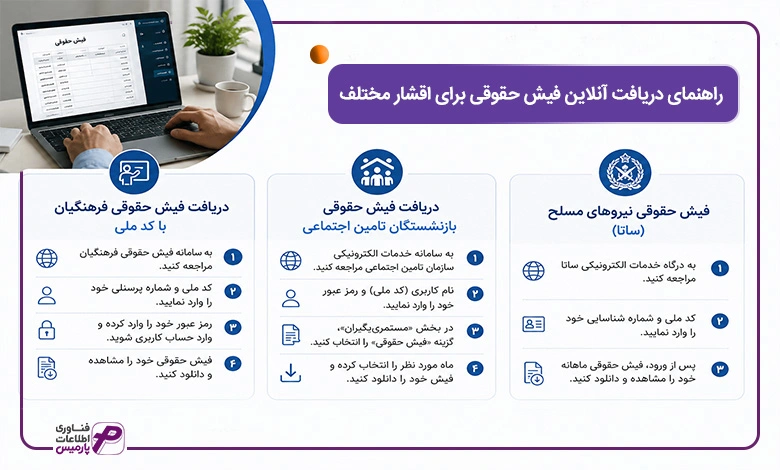 فیش حقوقی

راهنمای دریافت آنلاین فیش حقوقی برای اقشار مختلف

فیش حقوقی نیروهای مسلح
(ساتا)

۱ به درگاه خدمات الکترونیکی ساتا مراجعه کنید.

۲ کد ملی و شماره شناسایی خود را وارد نمایید.

۳ پس از ورود، فیش حقوقی ماهانه خود را مشاهده و دانلود کنید.

دریافت فیش حقوقی
بازنشستگان تامین اجتماعی

۱ به سامانه خدمات الکترونیکی سازمان تامین اجتماعی مراجعه کنید.

۲ نام کاربری (کد ملی) و رمز عبور خود را وارد نمایید.

۳ در بخش «مستمری‌بگیران»، گزینه «فیش حقوقی» را انتخاب کنید.

۴ ماه مورد نظر را انتخاب کرده و فیش خود را دانلود کنید.

دریافت فیش حقوقی فرهنگیان
با کد ملی

۱ به سامانه فیش حقوقی فرهنگیان مراجعه کنید.

۲ کد ملی و شماره پرسنلی خود را وارد نمایید.

۳ رمز عبور خود را وارد کرده و وارد حساب کاربری شوید.

۴ فیش حقوقی خود را مشاهده و دانلود کنید.

فناوری اطلاعات پارمیس